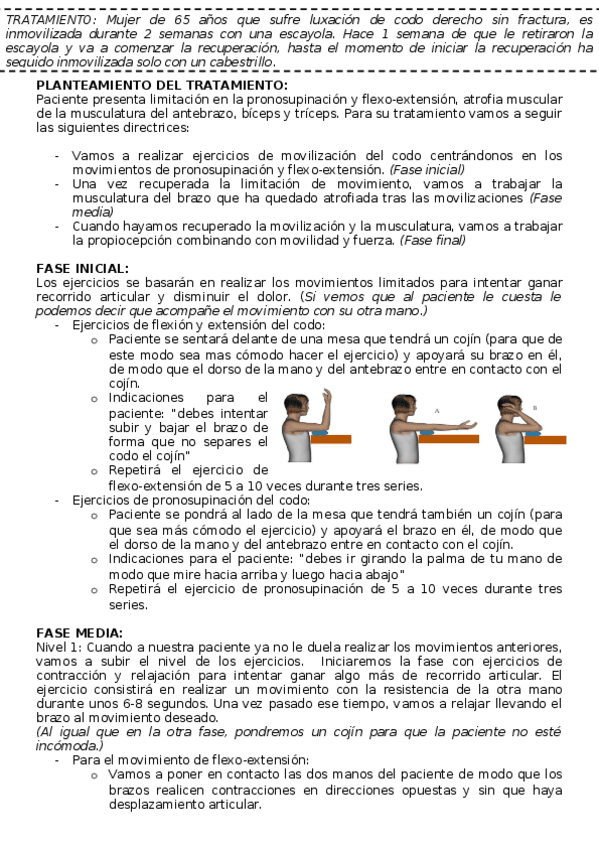 TRATAMIENT0: Mujer de 65 años que sufre luxación de codo derecho sin fractura, es inmovilizada durante 2 semanas con una escayola. Hace 1 semana de que le retiraron la escayola y va a comenzar la recuperación, hasta el momento de iniciar la recuperación ha seguido inmovilizada solo con un cabestrillo.

PLANTEAMIENTO DEL TRATAMIENTO:
Paciente presenta limitación en la pronosupinación y flexo-extensión, atrofia muscular de la musculatura del antebrazo, bíceps y tríceps. Para su tratamiento vamos a seguir las siguientes directrices:

- Vamos a realizar ejercicios de movilización del codo centrándonos en los movimientos de pronosupinación y flexo-extensión. (Fase inicial)
- Una vez recuperada la limitación de movimiento, vamos a trabajar la musculatura del brazo que ha quedado atrofiada tras las movilizaciones (Fase media)
- Cuando hayamos recuperado la movilización y la musculatura, vamos a trabajar la propiocepción combinando con movilidad y fuerza. (Fase final)

FASE INICIAL:
Los ejercicios se basarán en realizar los movimientos limitados para intentar ganar recorrido articular y disminuir el dolor. (Si vemos que al paciente le cuesta le podemos decir que acompañe el movimiento con su otra mano.)
- Ejercicios de flexión y extensión del codo:
  o Paciente se sentará delante de una mesa que tendrá un cojín (para que de este modo sea mas cómodo hacer el ejercicio) y apoyará su brazo en él, de modo que el dorso de la mano y del antebrazo entre en contacto con el cojín.
  o Indicaciones para el paciente: "debes intentar subir y bajar el brazo de forma que no separes el codo el cojín"
  o Repetirá el ejercicio de flexo-extensión de 5 a 10 veces durante tres series.

A B

- Ejercicios de pronosupinación del codo:
  o Paciente se pondrá al lado de la mesa que tendrá también un cojín (para que sea más cómodo el ejercicio) y apoyará el brazo en él, de modo que el dorso de la mano y del antebrazo entre en contacto con el cojín.
  o Indicaciones para el paciente: "debes ir girando la palma de tu mano de modo que mire hacia arriba y luego hacia abajo"
  o Repetirá el ejercicio de pronosupinación de 5 a 10 veces durante tres series.

FASE MEDIA:
Nivel 1: Cuando a nuestra paciente ya no le duela realizar los movimientos anteriores, vamos a subir el nivel de los ejercicios. Iniciaremos la fase con ejercicios de contracción y relajación para intentar ganar algo más de recorrido articular. El ejercicio consistirá en realizar un movimiento con la resistencia de la otra mano durante unos 6-8 segundos. Una vez pasado ese tiempo, vamos a relajar llevando el brazo al movimiento deseado.
(Al igual que en la otra fase, pondremos un cojín para que la paciente no esté incómoda.)
- Para el movimiento de flexo-extensión:
  o Vamos a poner en contacto las dos manos del paciente de modo que los brazos realicen contracciones en direcciones opuestas y sin que haya desplazamiento articular.